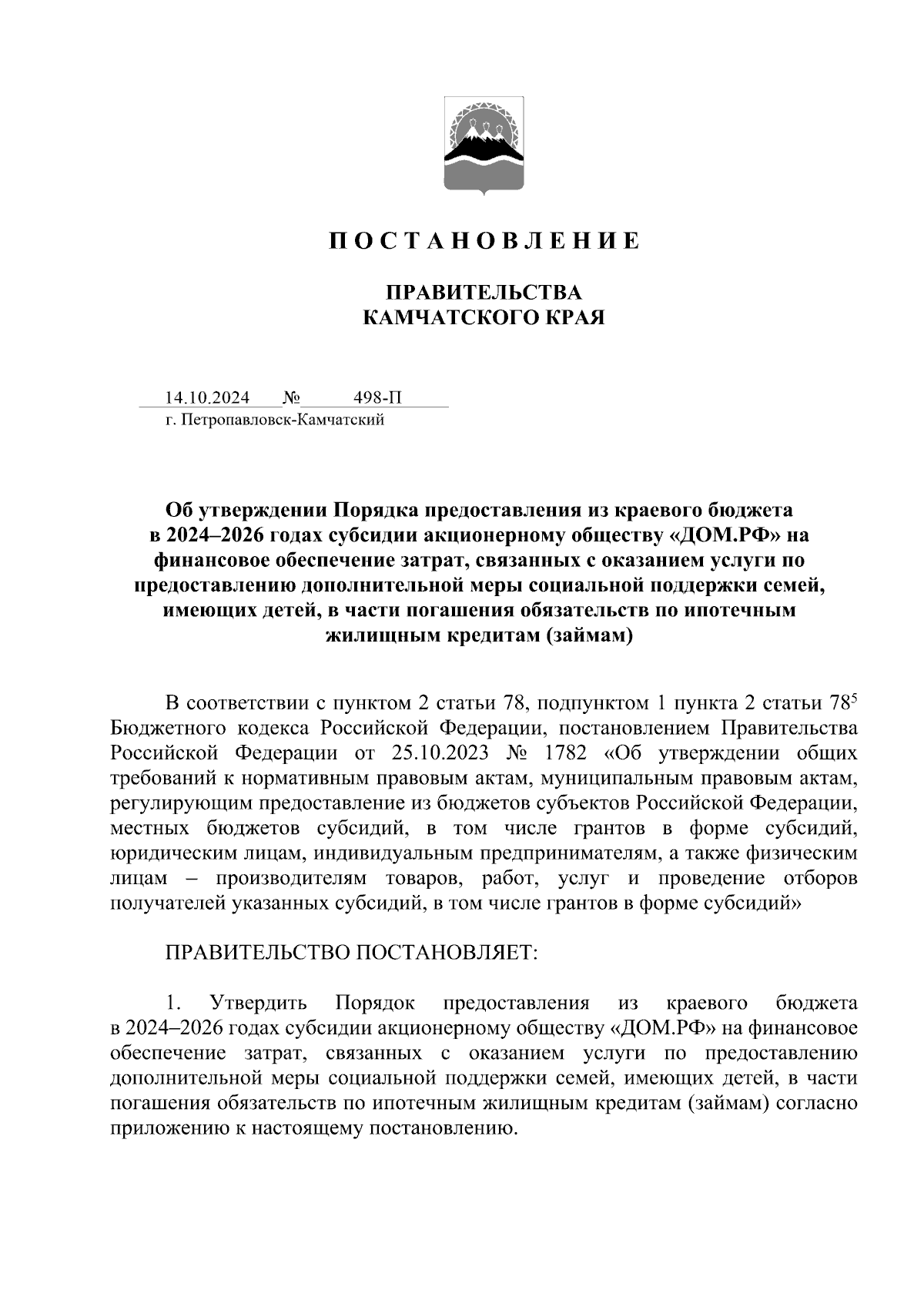 П О С Т А Н О В Л Е Н И Е

ПРАВИТЕЛЬСТВА
КАМЧАТСКОГО КРАЯ

14.10.2024 № 498-П
г. Петропавловск-Камчатский

Об утверждении Порядка предоставления из краевого бюджета в 2024–2026 годах субсидии акционерному обществу «ДОМ.РФ» на финансовое обеспечение затрат, связанных с оказанием услуги по предоставлению дополнительной меры социальной поддержки семей, имеющих детей, в части погашения обязательств по ипотечным жилищным кредитам (займам)

В соответствии с пунктом 2 статьи 78, подпунктом 1 пункта 2 статьи $78^5$ Бюджетного кодекса Российской Федерации, постановлением Правительства Российской Федерации от 25.10.2023 № 1782 «Об утверждении общих требований к нормативным правовым актам, муниципальным правовым актам, регулирующим предоставление из бюджетов субъектов Российской Федерации, местных бюджетов субсидий, в том числе грантов в форме субсидий, юридическим лицам, индивидуальным предпринимателям, а также физическим лицам – производителям товаров, работ, услуг и проведение отборов получателей указанных субсидий, в том числе грантов в форме субсидий»

ПРАВИТЕЛЬСТВО ПОСТАНОВЛЯЕТ:

1. Утвердить Порядок предоставления из краевого бюджета в 2024–2026 годах субсидии акционерному обществу «ДОМ.РФ» на финансовое обеспечение затрат, связанных с оказанием услуги по предоставлению дополнительной меры социальной поддержки семей, имеющих детей, в части погашения обязательств по ипотечным жилищным кредитам (займам) согласно приложению к настоящему постановлению.